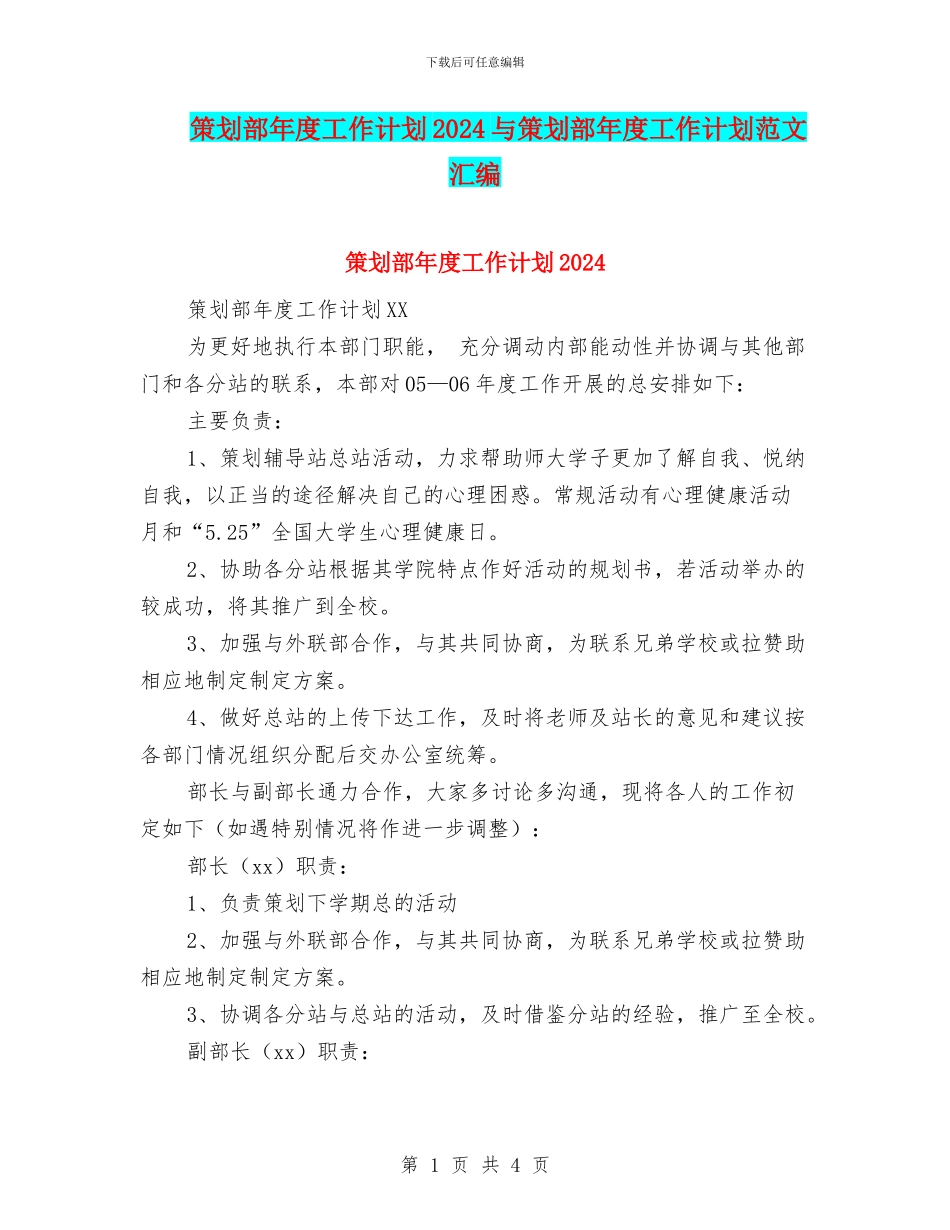 下载后可任意编辑

策划部年度工作计划2024与策划部年度工作计划范文汇编

策划部年度工作计划2024

策划部年度工作计划XX

为更好地执行本部门职能， 充分调动内部能动性并协调与其他部门和各分站的联系，本部对05—06年度工作开展的总安排如下：

主要负责：

1、策划辅导站总站活动，力求帮助师大学子更加了解自我、悦纳自我，以正当的途径解决自己的心理困惑。常规活动有心理健康活动月和“5.25”全国大学生心理健康日。

2、协助各分站根据其学院特点作好活动的规划书，若活动举办的较成功，将其推广到全校。

3、加强与外联部合作，与其共同协商，为联系兄弟学校或拉赞助相应地制定制定方案。

4、做好总站的上传下达工作，及时将老师及站长的意见和建议按各部门情况组织分配后交办公室统筹。

部长与副部长通力合作，大家多讨论多沟通，现将各人的工作初定如下（如遇特别情况将作进一步调整）：

部长（xx）职责：

1、负责策划下学期总的活动

2、加强与外联部合作，与其共同协商，为联系兄弟学校或拉赞助相应地制定制定方案。

3、协调各分站与总站的活动，及时借鉴分站的经验，推广至全校。

副部长（xx）职责：

第 1 页 共 4 页